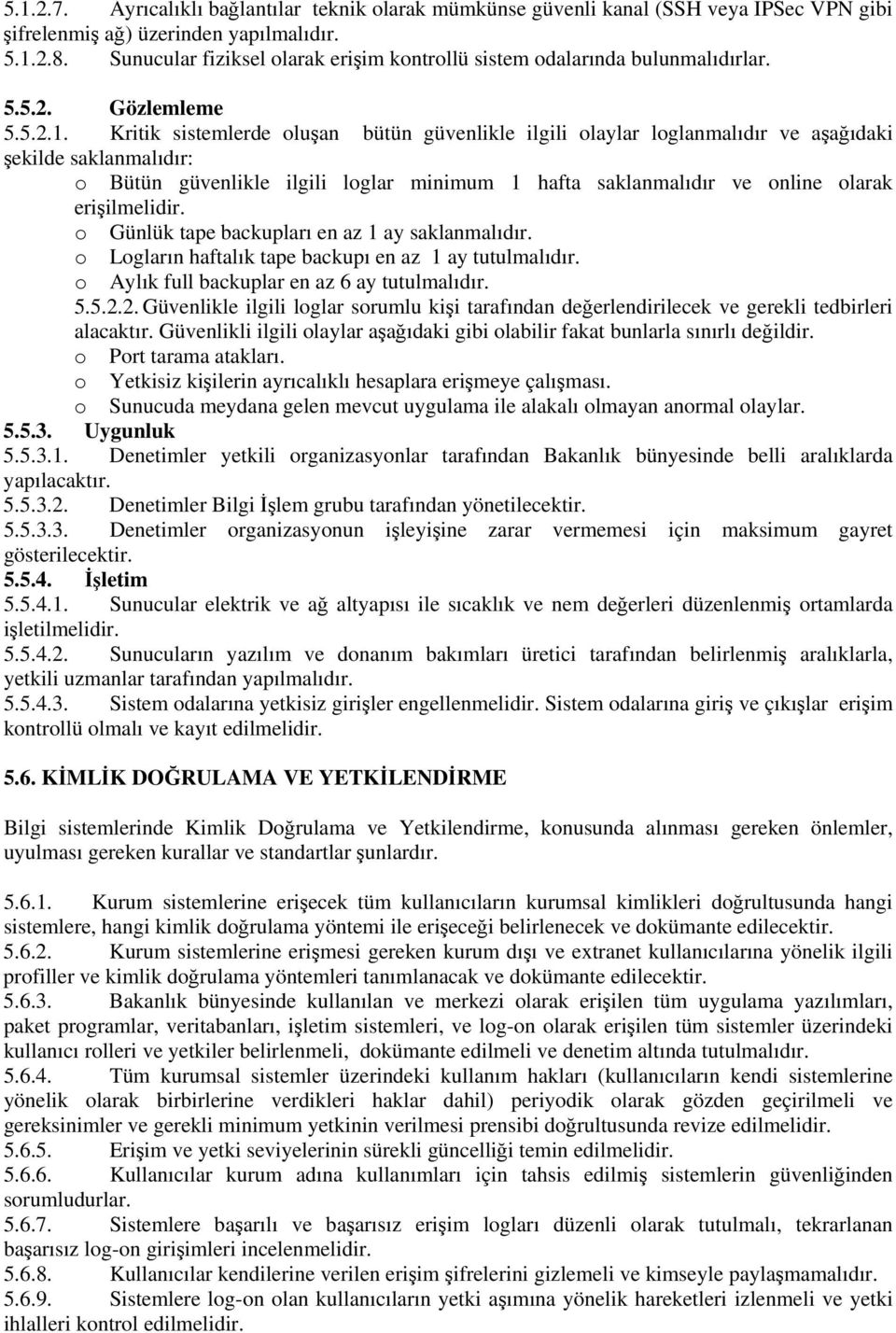 5.1.2.7. Ayrıcalıklı bağlantılar teknik olarak mümkünse güvenli kanal (SSH veya IPSec VPN gibi şifrelenmiş ağ) üzerinden yapılmalıdır.
5.1.2.8. Sunucular fiziksel olarak erişim kontrollü sistem odalarında bulunmalıdırlar.

5.5.2. Gözlemleme
5.5.2.1. Kritik sistemlerde oluşan bütün güvenlikle ilgili olaylar loglanmalıdır ve aşağıdaki şekilde saklanmalıdır:
o Bütün güvenlikle ilgili loglar minimum 1 hafta saklanmalıdır ve online olarak erişilmelidir.
o Günlük tape backupları en az 1 ay saklanmalıdır.
o Logların haftalık tape backupı en az 1 ay tutulmalıdır.
o Aylık full backuplar en az 6 ay tutulmalıdır.
5.5.2.2. Güvenlikle ilgili loglar sorumlu kişi tarafından değerlendirilecek ve gerekli tedbirleri alacaktır. Güvenlikli ilgili olaylar aşağıdaki gibi olabilir fakat bunlarla sınırlı değildir.
o Port tarama atakları.
o Yetkisiz kişilerin ayrıcalıklı hesaplara erişmeye çalışması.
o Sunucuda meydana gelen mevcut uygulama ile alakalı olmayan anormal olaylar.
5.5.3. Uygunluk
5.5.3.1. Denetimler yetkili organizasyonlar tarafından Bakanlık bünyesinde belli aralıklarda yapılacaktır.
5.5.3.2. Denetimler Bilgi İşlem grubu tarafından yönetilecektir.
5.5.3.3. Denetimler organizasyonun işleyişine zarar vermemesi için maksimum gayret gösterilecektir.
5.5.4. İşletim
5.5.4.1. Sunucular elektrik ve ağ altyapısı ile sıcaklık ve nem değerleri düzenlenmiş ortamlarda işletilmelidir.
5.5.4.2. Sunucuların yazılım ve donanım bakımları üretici tarafından belirlenmiş aralıklarla, yetkili uzmanlar tarafından yapılmalıdır.
5.5.4.3. Sistem odalarına yetkisiz girişler engellenmelidir. Sistem odalarına giriş ve çıkışlar erişim kontrollü olmalı ve kayıt edilmelidir.

5.6. KİMLİK DOĞRULAMA VE YETKİLENDİRME

Bilgi sistemlerinde Kimlik Doğrulama ve Yetkilendirme, konusunda alınması gereken önlemler, uyulması gereken kurallar ve standartlar şunlardır.

5.6.1. Kurum sistemlerine erişecek tüm kullanıcıların kurumsal kimlikleri doğrultusunda hangi sistemlere, hangi kimlik doğrulama yöntemi ile erişeceği belirlenecek ve dokümante edilecektir.
5.6.2. Kurum sistemlerine erişmesi gereken kurum dışı ve extranet kullanıcılarına yönelik ilgili profiller ve kimlik doğrulama yöntemleri tanımlanacak ve dokümante edilecektir.
5.6.3. Bakanlık bünyesinde kullanılan ve merkezi olarak erişilen tüm uygulama yazılımları, paket programlar, veritabanları, işletim sistemleri, ve log-on olarak erişilen tüm sistemler üzerindeki kullanıcı rolleri ve yetkiler belirlenmeli, dokümante edilmeli ve denetim altında tutulmalıdır.
5.6.4. Tüm kurumsal sistemler üzerindeki kullanım hakları (kullanıcıların kendi sistemlerine yönelik olarak birbirlerine verdikleri haklar dahil) periyodik olarak gözden geçirilmeli ve gereksinimler ve gerekli minimum yetkinin verilmesi prensibi doğrultusunda revize edilmelidir.
5.6.5. Erişim ve yetki seviyelerinin sürekli güncelliği temin edilmelidir.
5.6.6. Kullanıcılar kurum adına kullanımları için tahsis edilmiş sistemlerin güvenliğinden sorumludurlar.
5.6.7. Sistemlere başarılı ve başarısız erişim logları düzenli olarak tutulmalı, tekrarlanan başarısız log-on girişimleri incelenmelidir.
5.6.8. Kullanıcılar kendilerine verilen erişim şifrelerini gizlemeli ve kimseyle paylaşmamalıdır.
5.6.9. Sistemlere log-on olan kullanıcıların yetki aşımına yönelik hareketleri izlenmeli ve yetki ihlalleri kontrol edilmelidir.